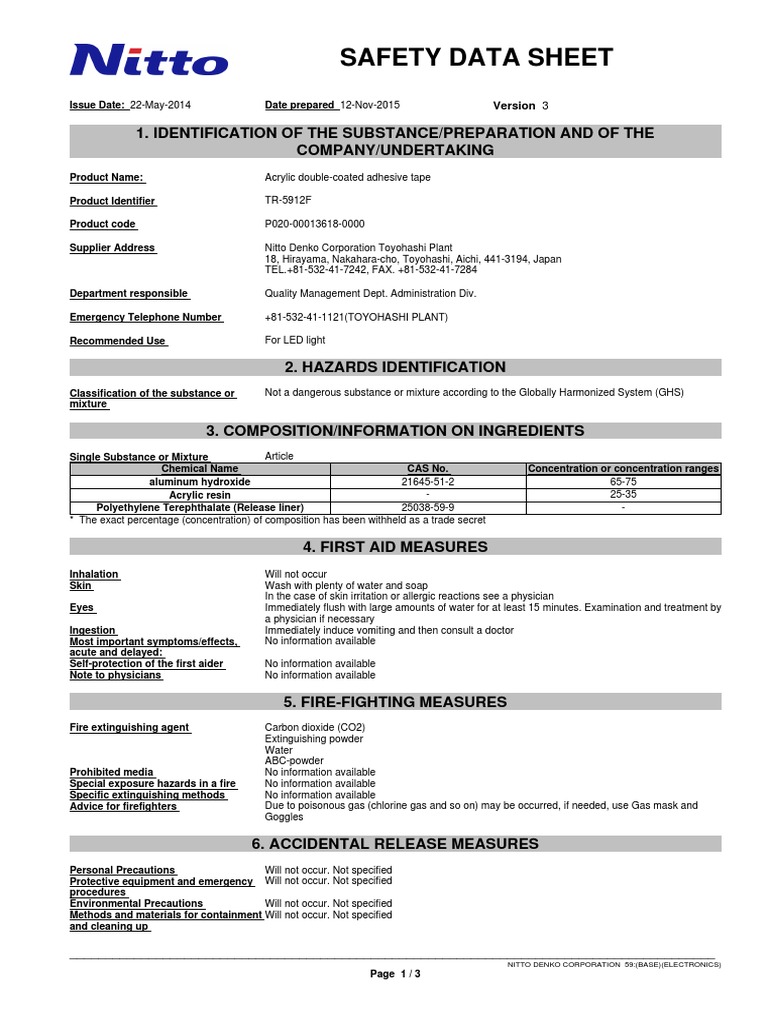 Nitto

SAFETY DATA SHEET

Issue Date: 22-May-2014 Date prepared 12-Nov-2015 Version 3

1. IDENTIFICATION OF THE SUBSTANCE/PREPARATION AND OF THE COMPANY/UNDERTAKING

Product Name: Acrylic double-coated adhesive tape

Product Identifier TR-5912F

Product code P020-00013618-0000

Supplier Address Nitto Denko Corporation Toyohashi Plant
18, Hirayama, Nakahara-cho, Toyohashi, Aichi, 441-3194, Japan
TEL.+81-532-41-7242, FAX. +81-532-41-7284

Department responsible Quality Management Dept. Administration Div.

Emergency Telephone Number +81-532-41-1121(TOYOHASHI PLANT)

Recommended Use For LED light

2. HAZARDS IDENTIFICATION

Classification of the substance or mixture Not a dangerous substance or mixture according to the Globally Harmonized System (GHS)

3. COMPOSITION/INFORMATION ON INGREDIENTS

Single Substance or Mixture Article

| Chemical Name | CAS No. | Concentration or concentration ranges |
|---|---|---|
| aluminum hydroxide | 21645-51-2 | 65-75 |
| Acrylic resin | - | 25-35 |
| Polyethylene Terephthalate (Release liner) | 25038-59-9 | - |

* The exact percentage (concentration) of composition has been withheld as a trade secret

4. FIRST AID MEASURES

Inhalation Will not occur
Skin Wash with plenty of water and soap
In the case of skin irritation or allergic reactions see a physician
Eyes Immediately flush with large amounts of water for at least 15 minutes. Examination and treatment by a physician if necessary
Ingestion Immediately induce vomiting and then consult a doctor
Most important symptoms/effects, acute and delayed: No information available
Self-protection of the first aider No information available
Note to physicians No information available

5. FIRE-FIGHTING MEASURES

Fire extinguishing agent Carbon dioxide (CO2)
Extinguishing powder
Water
ABC-powder
Prohibited media No information available
Special exposure hazards in a fire No information available
Specific extinguishing methods No information available
Advice for firefighters Due to poisonous gas (chlorine gas and so on) may be occurred, if needed, use Gas mask and Goggles

6. ACCIDENTAL RELEASE MEASURES

Personal Precautions Will not occur. Not specified
Protective equipment and emergency procedures Will not occur. Not specified
Environmental Precautions Will not occur. Not specified
Methods and materials for containment and cleaning up Will not occur. Not specified

NITTO DENKO CORPORATION 59:(BASE)(ELECTRONICS)

Page 1 / 3